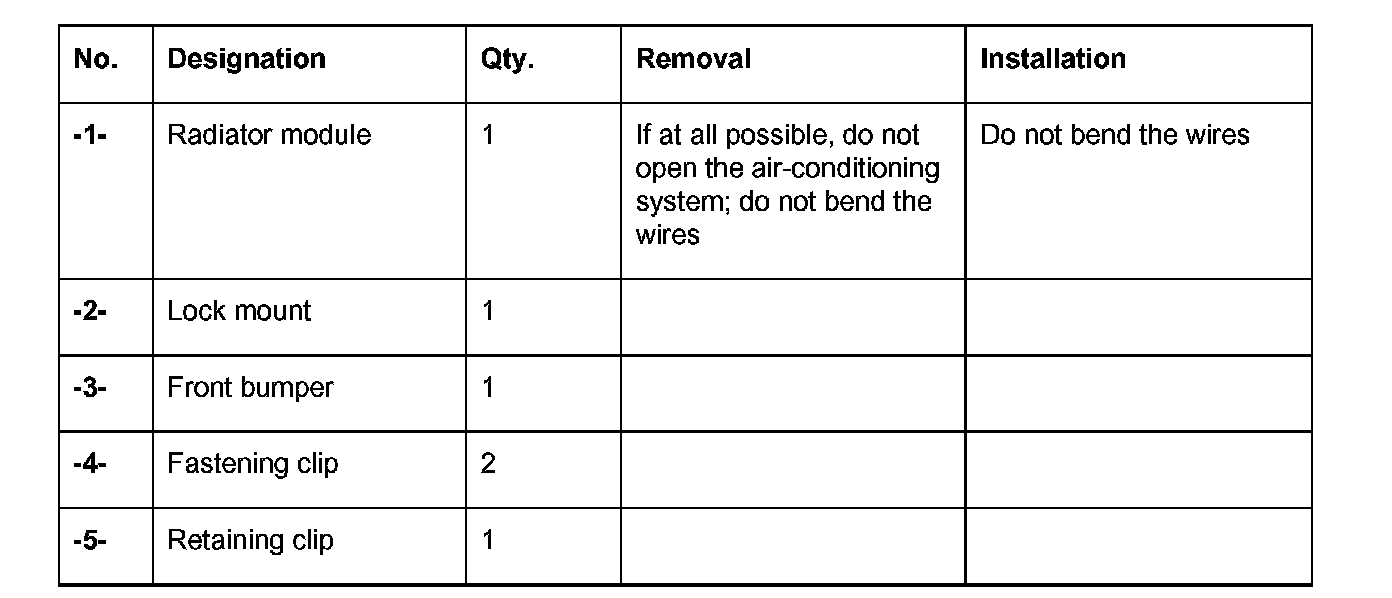 | No. | Designation | Qty. | Removal | Installation |
|---|---|---|---|---|
| -1- | Radiator module | 1 | If at all possible, do not open the air-conditioning system; do not bend the wires | Do not bend the wires |
| -2- | Lock mount | 1 | | |
| -3- | Front bumper | 1 | | |
| -4- | Fastening clip | 2 | | |
| -5- | Retaining clip | 1 | | |